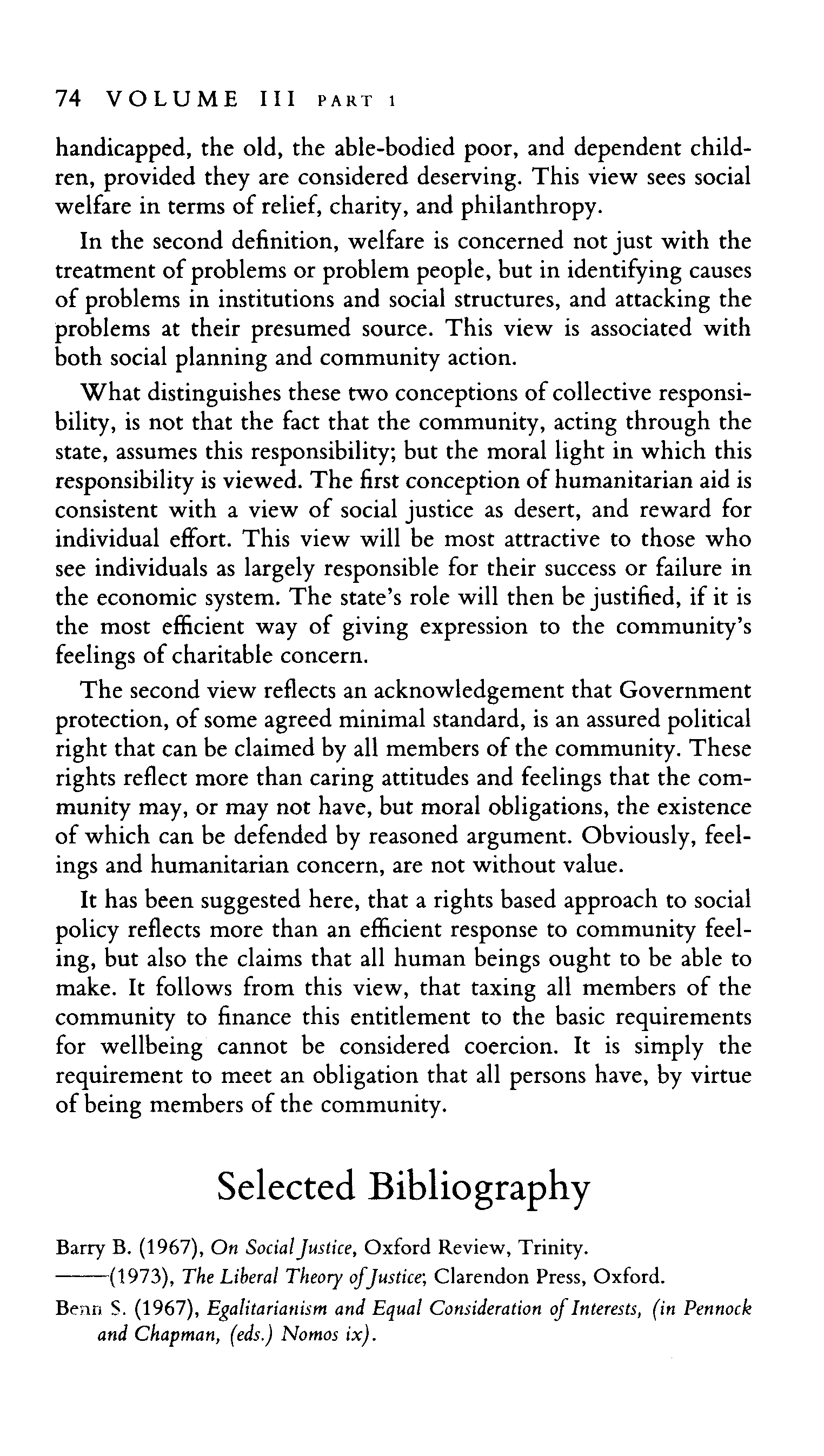 74 VOLUME III PART 1

handicapped, the old, the able-bodied poor, and dependent children, provided they are considered deserving. This view sees social welfare in terms of relief, charity, and philanthropy.

In the second definition, welfare is concerned not just with the treatment of problems or problem people, but in identifying causes of problems in institutions and social structures, and attacking the problems at their presumed source. This view is associated with both social planning and community action.

What distinguishes these two conceptions of collective responsibility, is not that the fact that the community, acting through the state, assumes this responsibility; but the moral light in which this responsibility is viewed. The first conception of humanitarian aid is consistent with a view of social justice as desert, and reward for individual effort. This view will be most attractive to those who see individuals as largely responsible for their success or failure in the economic system. The state's role will then be justified, if it is the most efficient way of giving expression to the community's feelings of charitable concern.

The second view reflects an acknowledgement that Government protection, of some agreed minimal standard, is an assured political right that can be claimed by all members of the community. These rights reflect more than caring attitudes and feelings that the community may, or may not have, but moral obligations, the existence of which can be defended by reasoned argument. Obviously, feelings and humanitarian concern, are not without value.

It has been suggested here, that a rights based approach to social policy reflects more than an efficient response to community feeling, but also the claims that all human beings ought to be able to make. It follows from this view, that taxing all members of the community to finance this entitlement to the basic requirements for wellbeing cannot be considered coercion. It is simply the requirement to meet an obligation that all persons have, by virtue of being members of the community.

Selected Bibliography

Barry B. (1967), On Social Justice, Oxford Review, Trinity.
——(1973), The Liberal Theory of Justice; Clarendon Press, Oxford.
Benn S. (1967), Egalitarianism and Equal Consideration of Interests, (in Pennock and Chapman, (eds.) Nomos ix).